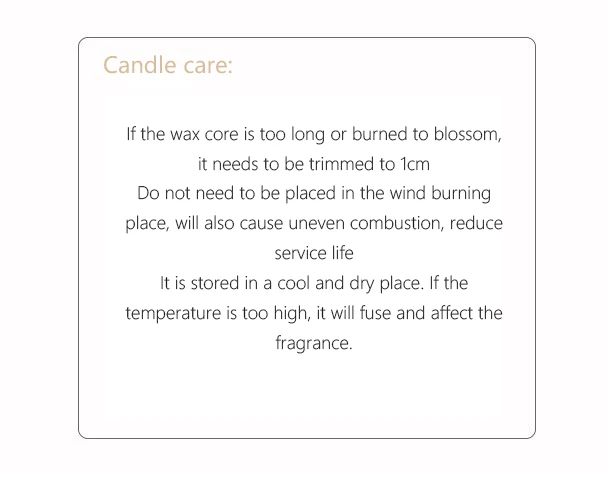 Candle care:

If the wax core is too long or burned to blossom, it needs to be trimmed to 1cm

Do not need to be placed in the wind burning place, will also cause uneven combustion, reduce service life

It is stored in a cool and dry place. If the temperature is too high, it will fuse and affect the fragrance.